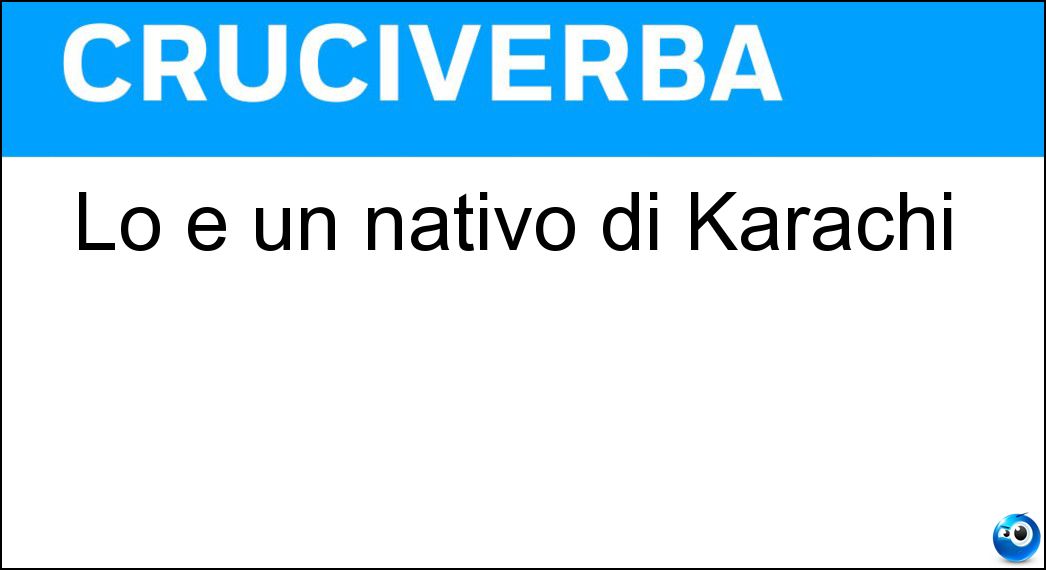 CRUCIVERBA

Lo e un nativo di Karachi